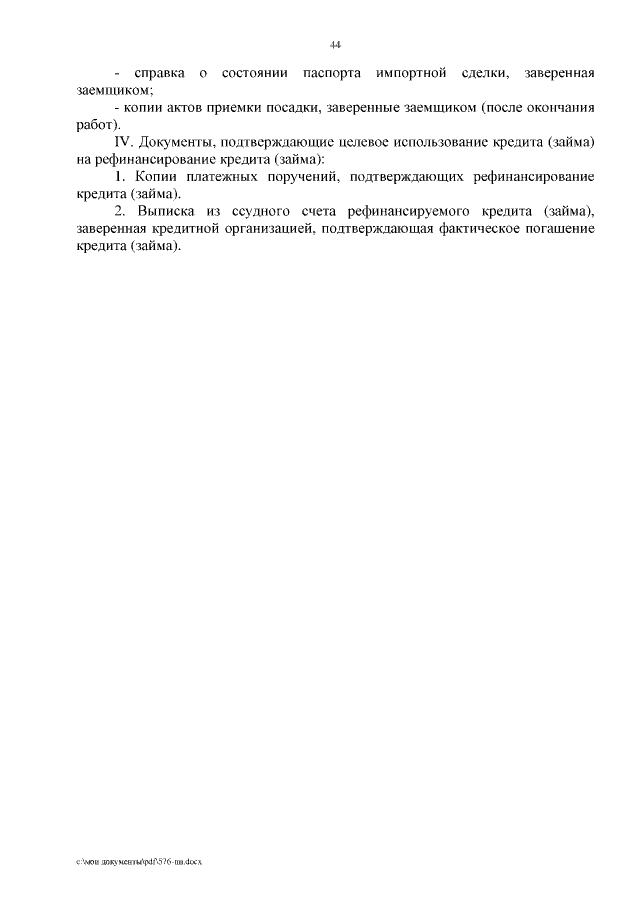 44

- справка о состоянии паспорта импортной сделки, заверенная заемщиком;

- копии актов приемки посадки, заверенные заемщиком (после окончания работ).

IV. Документы, подтверждающие целевое использование кредита (займа) на рефинансирование кредита (займа):

1. Копии платежных поручений, подтверждающих рефинансирование кредита (займа).

2. Выписка из ссудного счета рефинансируемого кредита (займа), заверенная кредитной организацией, подтверждающая фактическое погашение кредита (займа).

c:\мои документы\pdf\576-пп.docx